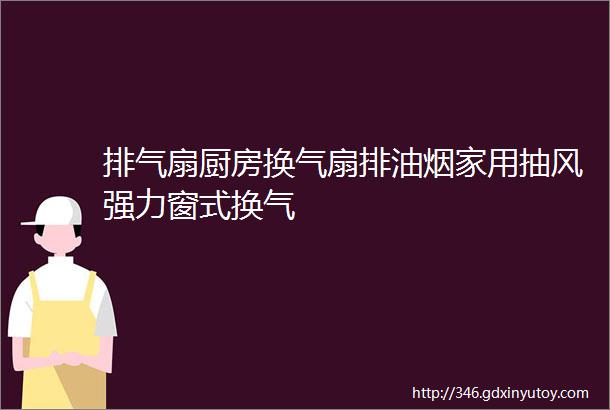 排气扇厨房换气扇排油烟家用抽风强力窗式换气

http://346.gdxinyutoy.com